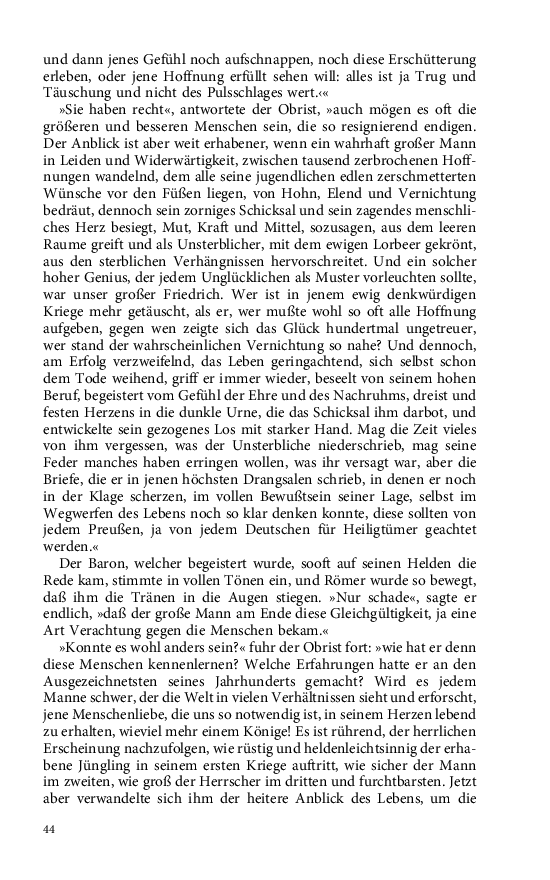 und dann jenes Gefühl noch aufschnappen, noch diese Erschütterung erleben, oder jene Hoffnung erfüllt sehen will: alles ist ja Trug und Täuschung und nicht des Pulsschlages wert.«

»Sie haben recht«, antwortete der Obrist, »auch mögen es oft die größeren und besseren Menschen sein, die so resignierend endigen. Der Anblick ist aber weit erhabener, wenn ein wahrhaft großer Mann in Leiden und Widerwärtigkeit, zwischen tausend zerbrochenen Hoffnungen wandelnd, dem alle seine jugendlichen edlen zerschmetterten Wünsche vor den Füßen liegen, von Hohn, Elend und Vernichtung bedräut, dennoch sein zorniges Schicksal und sein zagendes menschliches Herz besiegt, Mut, Kraft und Mittel, sozusagen, aus dem leeren Raume greift und als Unsterblicher, mit dem ewigen Lorbeer gekrönt, aus den sterblichen Verhängnissen hervorschreitet. Und ein solcher hoher Genius, der jedem Unglücklichen als Muster vorleuchten sollte, war unser großer Friedrich. Wer ist in jenem ewig denkwürdigen Kriege mehr getäuscht, als er, wer mußte wohl so oft alle Hoffnung aufgeben, gegen wen zeigte sich das Glück hundertmal ungetreuer, wer stand der wahrscheinlichen Vernichtung so nahe? Und dennoch, am Erfolg verzweifelnd, das Leben geringachtend, sich selbst schon dem Tode weihend, griff er immer wieder, beseelt von seinem hohen Beruf, begeistert vom Gefühl der Ehre und des Nachruhms, dreist und festen Herzens in die dunkle Urne, die das Schicksal ihm darbot, und entwickelte sein gezogenes Los mit starker Hand. Mag die Zeit vieles von ihm vergessen, was der Unsterbliche niederschrieb, mag seine Feder manches haben erringen wollen, was ihr versagt war, aber die Briefe, die er in jenen höchsten Drangsalen schrieb, in denen er noch in der Klage scherzen, im vollen Bewußtsein seiner Lage, selbst im Wegwerfen des Lebens noch so klar denken konnte, diese sollten von jedem Preußen, ja von jedem Deutschen für Heiligtümer geachtet werden.«

Der Baron, welcher begeistert wurde, sooft auf seinen Helden die Rede kam, stimmte in vollen Tönen ein, und Römer wurde so bewegt, daß ihm die Tränen in die Augen stiegen. »Nur schade«, sagte er endlich, »daß der große Mann am Ende diese Gleichgültigkeit, ja eine Art Verachtung gegen die Menschen bekam.«

»Konnte es wohl anders sein?« fuhr der Obrist fort: »wie hat er denn diese Menschen kennenlernen? Welche Erfahrungen hatte er an den Ausgezeichnetsten seines Jahrhunderts gemacht? Wird es jedem Manne schwer, der die Welt in vielen Verhältnissen sieht und erforscht, jene Menschenliebe, die uns so notwendig ist, in seinem Herzen lebend zu erhalten, wieviel mehr einem Könige! Es ist rührend, der herrlichen Erscheinung nachzufolgen, wie rüstig und heldenleichtsinnig der erhabene Jüngling in seinem ersten Kriege auftritt, wie sicher der Mann im zweiten, wie groß der Herrscher im dritten und furchtbarsten. Jetzt aber verwandelte sich ihm der heitere Anblick des Lebens, um die

44